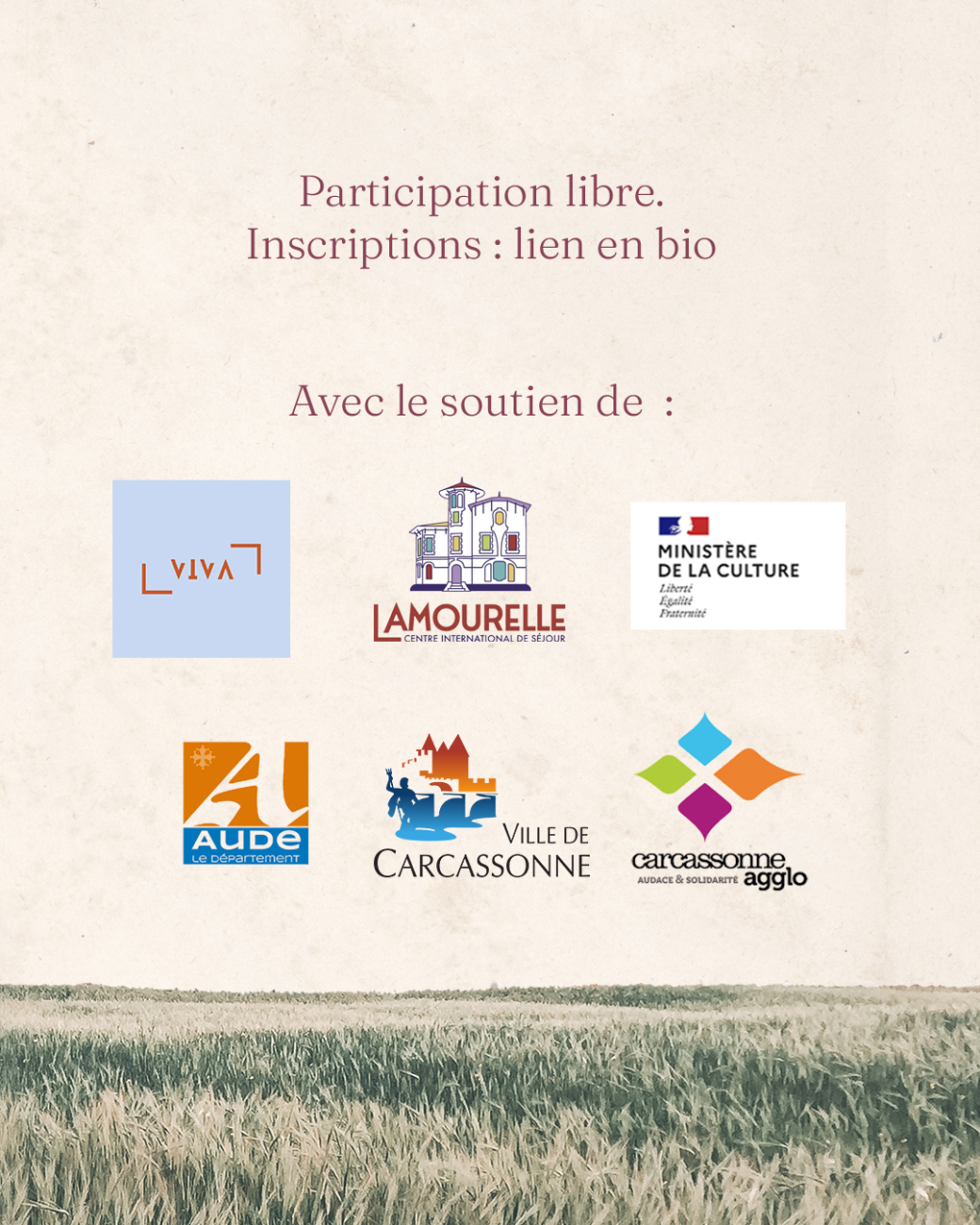 Participation libre.
Inscriptions : lien en bio

Avec le soutien de :

VIVA

LAMOURELLE
CENTRE INTERNATIONAL DE SÉJOUR

MINISTÈRE
DE LA CULTURE
Liberté
Égalité
Fraternité

AUDE
LE DÉPARTEMENT

VILLE DE
CARCASSONNE

carcassonne
AUDACE & SOLIDARITÉ agglo